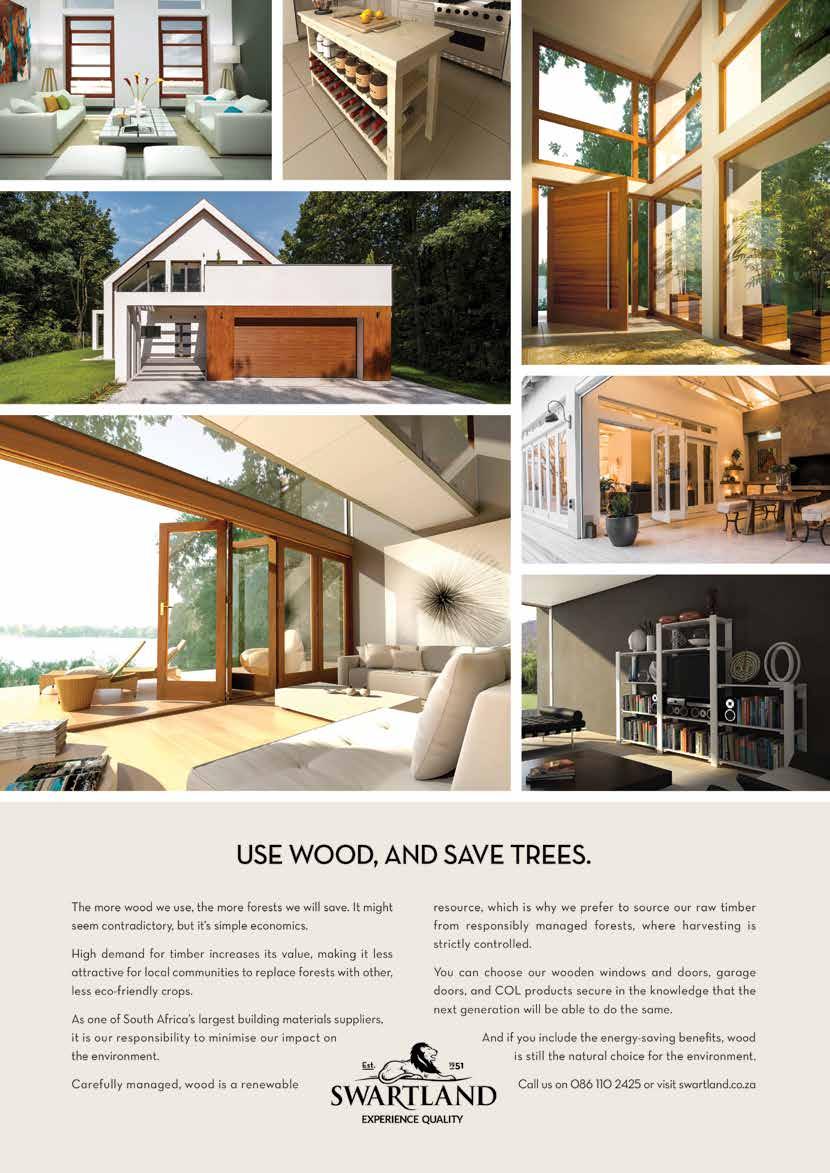 USE WOOD, AND SAVE TREES.

The more wood we use, the more forests we will save. It might seem contradictory, but it's simple economics.

High demand for timber increases its value, making it less attractive for local communities to replace forests with other, less eco-friendly crops.

As one of South Africa's largest building materials suppliers, it is our responsibility to minimise our impact on the environment.

Carefully managed, wood is a renewable resource, which is why we prefer to source our raw timber from responsibly managed forests, where harvesting is strictly controlled.

You can choose our wooden windows and doors, garage doors, and COL products secure in the knowledge that the next generation will be able to do the same.

And if you include the energy-saving benefits, wood is still the natural choice for the environment.

Call us on 086 110 2425 or visit swartland.co.za

Est. 1951
SWARTLAND
EXPERIENCE QUALITY